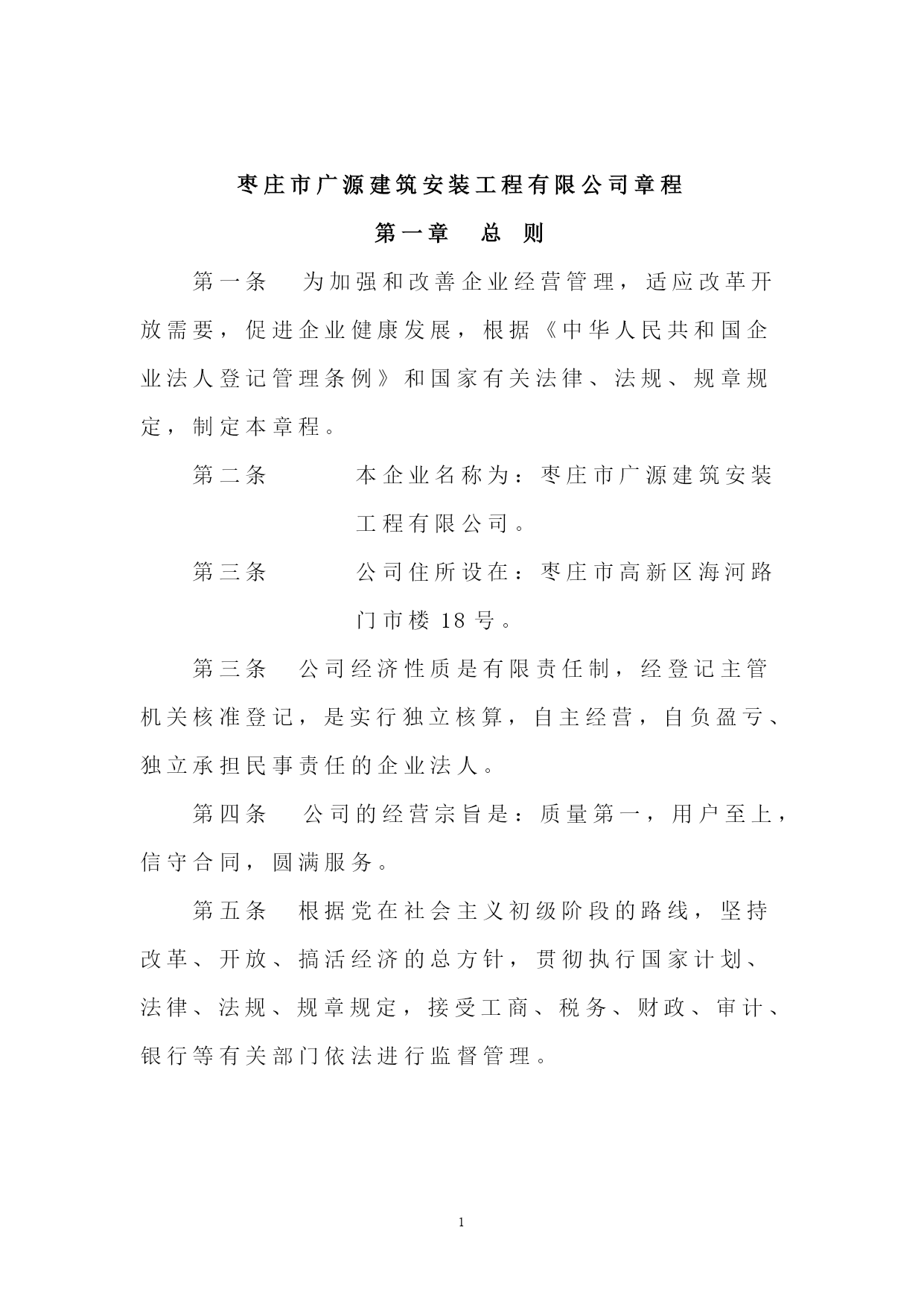 枣庄市广源建筑安装工程有限公司章程

第一章　总　则

第一条　为加强和改善企业经营管理，适应改革开放需要，促进企业健康发展，根据《中华人民共和国企业法人登记管理条例》和国家有关法律、法规、规章规定，制定本章程。

第二条　　本企业名称为：枣庄市广源建筑安装工程有限公司。

第三条　　公司住所设在：枣庄市高新区海河路门市楼 18 号。

第三条　公司经济性质是有限责任制，经登记主管机关核准登记，是实行独立核算，自主经营，自负盈亏、独立承担民事责任的企业法人。

第四条　公司的经营宗旨是：质量第一，用户至上，信守合同，圆满服务。

第五条　根据党在社会主义初级阶段的路线，坚持改革、开放、搞活经济的总方针，贯彻执行国家计划、法律、法规、规章规定，接受工商、税务、财政、审计、银行等有关部门依法进行监督管理。

1